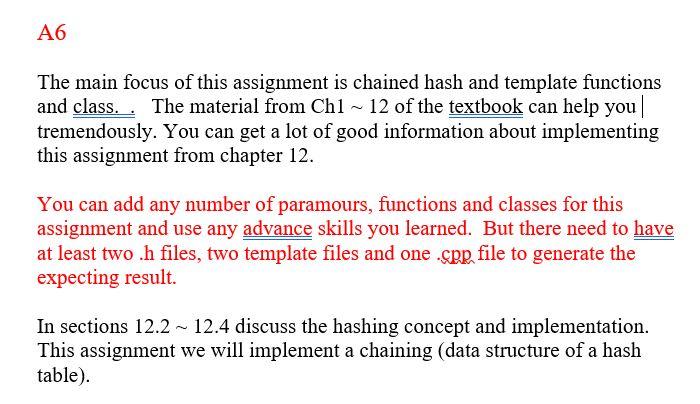 A6

The main focus of this assignment is chained hash and template functions and class. . The material from Ch1 ~ 12 of the textbook can help you tremendously. You can get a lot of good information about implementing this assignment from chapter 12.

You can add any number of paramours, functions and classes for this assignment and use any advance skills you learned. But there need to have at least two .h files, two template files and one .cpp file to generate the expecting result.

In sections 12.2 ~ 12.4 discuss the hashing concept and implementation. This assignment we will implement a chaining (data structure of a hash table).